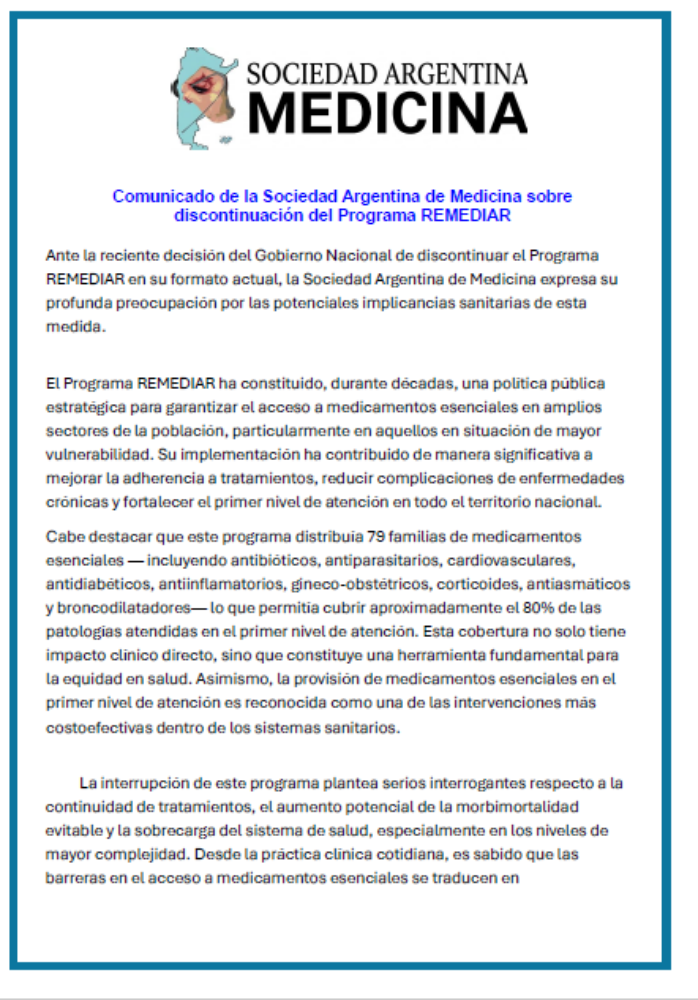 SOCIEDAD ARGENTINA
MEDICINA

Comunicado de la Sociedad Argentina de Medicina sobre discontinuación del Programa REMEDIAR

Ante la reciente decisión del Gobierno Nacional de discontinuar el Programa REMEDIAR en su formato actual, la Sociedad Argentina de Medicina expresa su profunda preocupación por las potenciales implicancias sanitarias de esta medida.

El Programa REMEDIAR ha constituido, durante décadas, una política pública estratégica para garantizar el acceso a medicamentos esenciales en amplios sectores de la población, particularmente en aquellos en situación de mayor vulnerabilidad. Su implementación ha contribuido de manera significativa a mejorar la adherencia a tratamientos, reducir complicaciones de enfermedades crónicas y fortalecer el primer nivel de atención en todo el territorio nacional.

Cabe destacar que este programa distribuía 79 familias de medicamentos esenciales — incluyendo antibióticos, antiparasitarios, cardiovasculares, antidiabéticos, antiinflamatorios, gineco-obstétricos, corticoides, antiasmáticos y broncodilatadores— lo que permitía cubrir aproximadamente el 80% de las patologías atendidas en el primer nivel de atención. Esta cobertura no solo tiene impacto clínico directo, sino que constituye una herramienta fundamental para la equidad en salud. Asimismo, la provisión de medicamentos esenciales en el primer nivel de atención es reconocida como una de las intervenciones más costoefectivas dentro de los sistemas sanitarios.

La interrupción de este programa plantea serios interrogantes respecto a la continuidad de tratamientos, el aumento potencial de la morbimortalidad evitable y la sobrecarga del sistema de salud, especialmente en los niveles de mayor complejidad. Desde la práctica clínica cotidiana, es sabido que las barreras en el acceso a medicamentos esenciales se traducen en